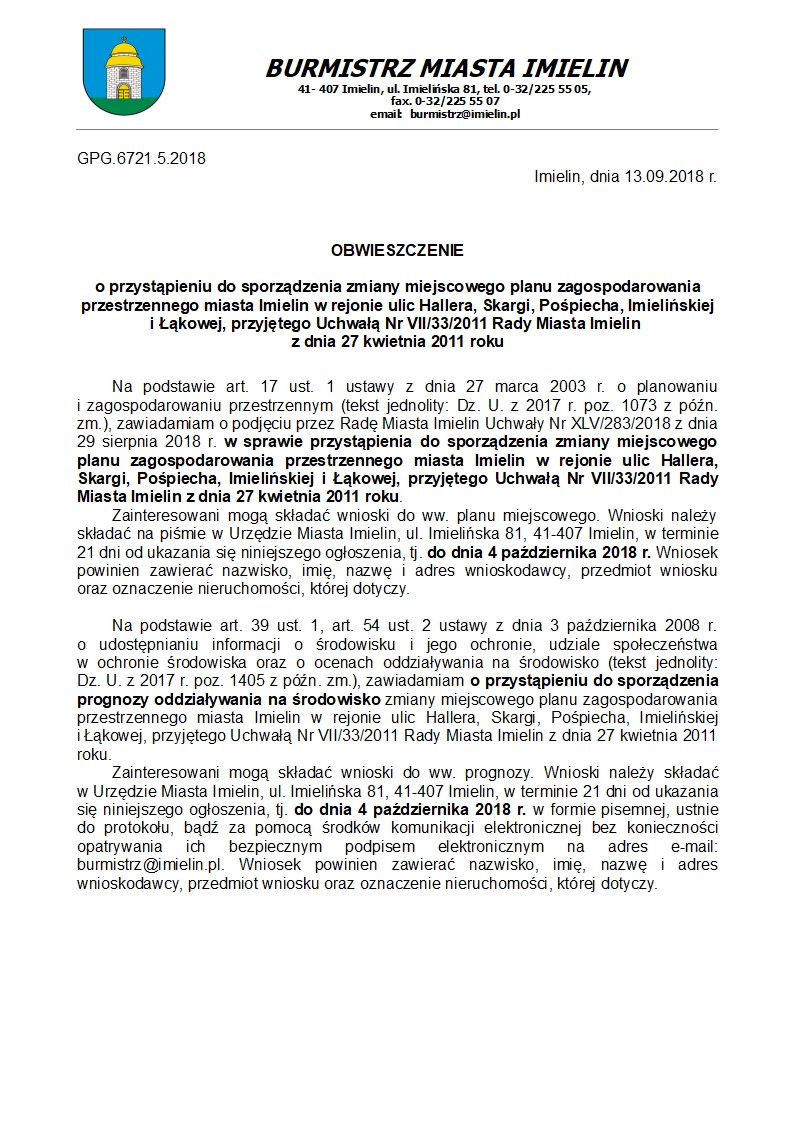 BURMISTRZ MIASTA IMIELIN
41- 407 Imielin, ul. Imielińska 81, tel. 0-32/225 55 05,
fax. 0-32/225 55 07
email: burmistrz@imielin.pl

GPG.6721.5.2018

Imielin, dnia 13.09.2018 r.

OBWIESZCZENIE

o przystąpieniu do sporządzenia zmiany miejscowego planu zagospodarowania przestrzennego miasta Imielin w rejonie ulic Hallera, Skargi, Pośpiecha, Imielińskiej i Łąkowej, przyjętego Uchwałą Nr VII/33/2011 Rady Miasta Imielin z dnia 27 kwietnia 2011 roku

Na podstawie art. 17 ust. 1 ustawy z dnia 27 marca 2003 r. o planowaniu i zagospodarowaniu przestrzennym (tekst jednolity: Dz. U. z 2017 r. poz. 1073 z późn. zm.), zawiadamiam o podjęciu przez Radę Miasta Imielin Uchwały Nr XLV/283/2018 z dnia 29 sierpnia 2018 r. w sprawie przystąpienia do sporządzenia zmiany miejscowego planu zagospodarowania przestrzennego miasta Imielin w rejonie ulic Hallera, Skargi, Pośpiecha, Imielińskiej i Łąkowej, przyjętego Uchwałą Nr VII/33/2011 Rady Miasta Imielin z dnia 27 kwietnia 2011 roku.

Zainteresowani mogą składać wnioski do ww. planu miejscowego. Wnioski należy składać na piśmie w Urzędzie Miasta Imielin, ul. Imielińska 81, 41-407 Imielin, w terminie 21 dni od ukazania się niniejszego ogłoszenia, tj. do dnia 4 października 2018 r. Wniosek powinien zawierać nazwisko, imię, nazwę i adres wnioskodawcy, przedmiot wniosku oraz oznaczenie nieruchomości, której dotyczy.

Na podstawie art. 39 ust. 1, art. 54 ust. 2 ustawy z dnia 3 października 2008 r. o udostępnianiu informacji o środowisku i jego ochronie, udziale społeczeństwa w ochronie środowiska oraz o ocenach oddziaływania na środowisko (tekst jednolity: Dz. U. z 2017 r. poz. 1405 z późn. zm.), zawiadamiam o przystąpieniu do sporządzenia prognozy oddziaływania na środowisko zmiany miejscowego planu zagospodarowania przestrzennego miasta Imielin w rejonie ulic Hallera, Skargi, Pośpiecha, Imielińskiej i Łąkowej, przyjętego Uchwałą Nr VII/33/2011 Rady Miasta Imielin z dnia 27 kwietnia 2011 roku.

Zainteresowani mogą składać wnioski do ww. prognozy. Wnioski należy składać w Urzędzie Miasta Imielin, ul. Imielińska 81, 41-407 Imielin, w terminie 21 dni od ukazania się niniejszego ogłoszenia, tj. do dnia 4 października 2018 r. w formie pisemnej, ustnie do protokołu, bądź za pomocą środków komunikacji elektronicznej bez konieczności opatrywania ich bezpiecznym podpisem elektronicznym na adres e-mail: burmistrz@imielin.pl. Wniosek powinien zawierać nazwisko, imię, nazwę i adres wnioskodawcy, przedmiot wniosku oraz oznaczenie nieruchomości, której dotyczy.